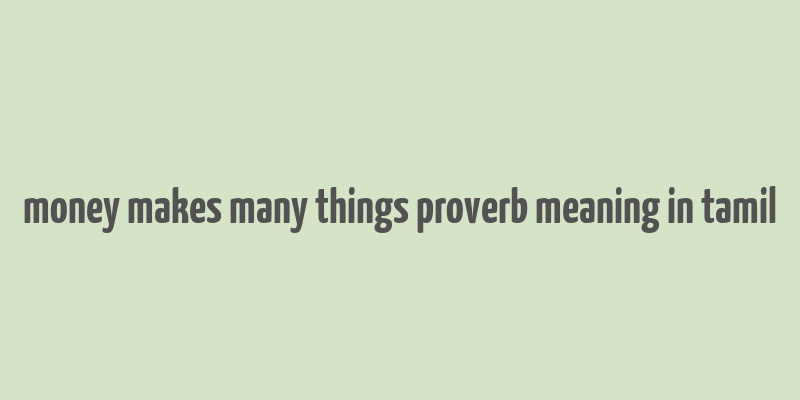 money makes many things proverb meaning in tamil